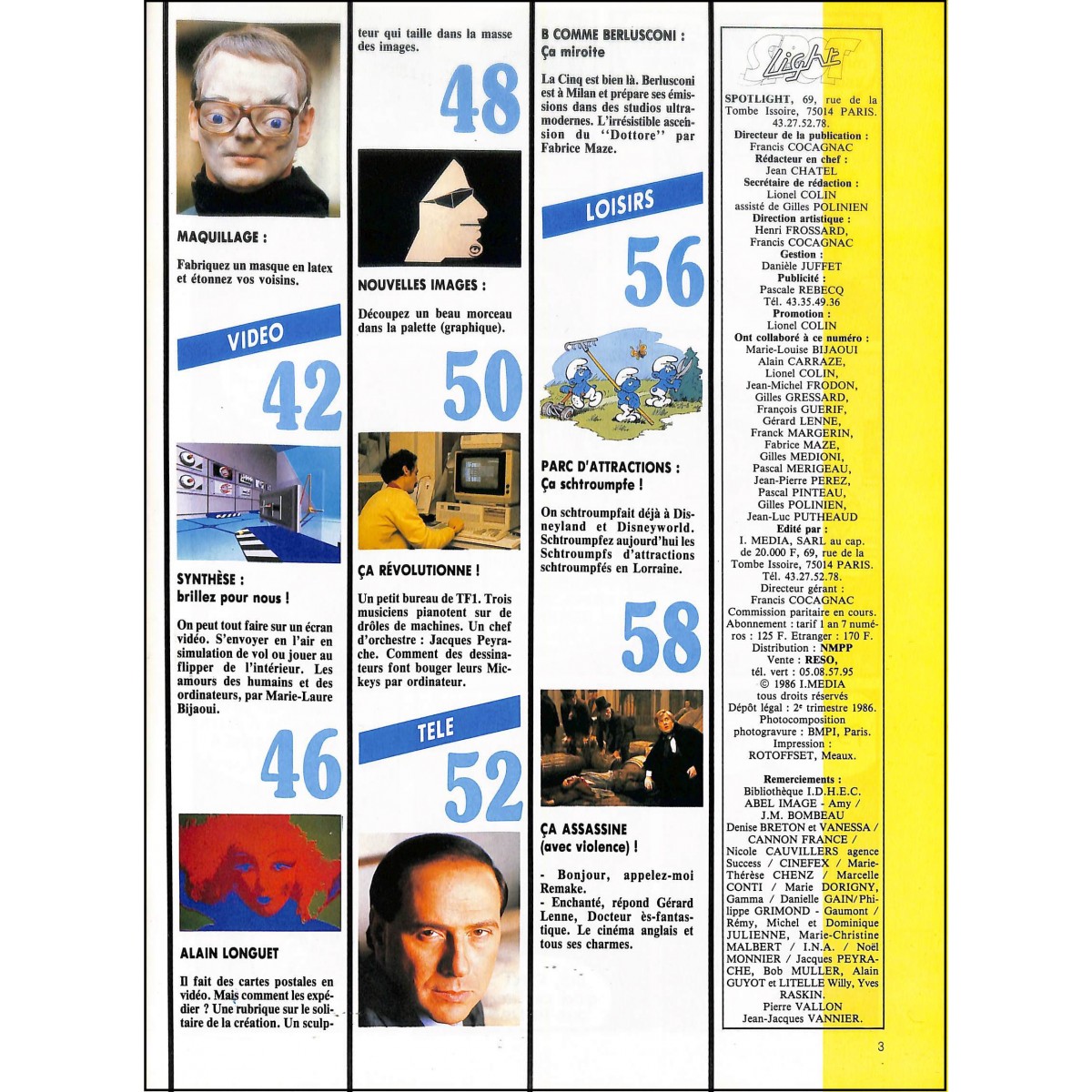 MAQUILLAGE :

Fabriquez un masque en latex et étonnez vos voisins.

VIDEO

42

SYNTHÈSE : brillez pour nous !

On peut tout faire sur un écran vidéo. S'envoyer en l'air en simulation de vol ou jouer au flipper de l'intérieur. Les amours des humains et des ordinateurs, par Marie-Laure Bijaoui.

46

ALAIN LONGUET

Il fait des cartes postales en vidéo. Mais comment les expédier ? Une rubrique sur le solitaire de la création. Un sculpteur qui taille dans la masse des images.

48

NOUVELLES IMAGES :

Découpez un beau morceau dans la palette (graphique).

50

ÇA RÉVOLUTIONNE !

Un petit bureau de TF1. Trois musiciens pianotent sur de drôles de machines. Un chef d'orchestre : Jacques Peyrache. Comment des dessinateurs font bouger leurs Mickeys par ordinateur.

TELE

52

B COMME BERLUSCONI : Ça miroite

La Cinq est bien là. Berlusconi est à Milan et prépare ses émissions dans des studios ultramodernes. L'irrésistible ascension du "Dottore" par Fabrice Maze.

LOISIRS

56

PARC D'ATTRACTIONS : Ça schtroumpfe !

On schtroumpfait déjà à Disneyland et Disneyworld. Schtroumpfez aujourd'hui les Schtroumpfs d'attractions schtroumpfés en Lorraine.

58

ÇA ASSASSINE (avec violence) !

- Bonjour, appelez-moi Remake.
- Enchanté, répond Gérard Lenne, Docteur ès-fantastique. Le cinéma anglais et tous ses charmes.

SPOT Light

SPOTLIGHT, 69, rue de la Tombe Issoire, 75014 PARIS. 43.27.52.78.
Directeur de la publication : Francis COCAGNAC
Rédacteur en chef : Jean CHATEL
Secrétaire de rédaction : Lionel COLIN assisté de Gilles POLINIEN
Direction artistique : Henri FROSSARD, Francis COCAGNAC
Gestion : Danièle JUFFET
Publicité : Pascale REBECQ Tél. 43.35.49.36
Promotion : Lionel COLIN
Ont collaboré à ce numéro : Marie-Louise BIJAOUI Alain CARRAZE, Lionel COLIN, Jean-Michel FRODON, Gilles GRESSARD, François GUERIF, Gérard LENNE, Franck MARGERIN, Fabrice MAZE, Gilles MEDIONI, Pascal MERIGEAU, Jean-Pierre PEREZ, Pascal PINTEAU, Gilles POLINIEN, Jean-Luc PUTHEAUD
Edité par : I. MEDIA, SARL au cap. de 20.000 F, 69, rue de la Tombe Issoire, 75014 PARIS. Tél. 43.27.52.78.
Directeur gérant : Francis COCAGNAC
Commission paritaire en cours.
Abonnement : tarif 1 an 7 numéros : 125 F. Etranger : 170 F.
Distribution : NMPP
Vente : RESO, tél. vert : 05.08.57.95
© 1986 I.MEDIA tous droits réservés
Dépôt légal : 2e trimestre 1986.
Photocomposition photogravure : BMPI, Paris.
Impression : ROTOFFSET, Meaux.

Remerciements : Bibliothèque I.D.H.E.C. ABEL IMAGE - Amy / J.M. BOMBEAU Denise BRETON et VANESSA / CANNON FRANCE / Nicole CAUVILLERS agence Success / CINEFEX / Marie-Thérèse CHENZ / Marcelle CONTI / Marie DORIGNY, Gamma / Danielle GAIN/Philippe GRIMOND - Gaumont / Rémy, Michel et Dominique JULIENNE, Marie-Christine MALBERT / I.N.A. / Noël MONNIER / Jacques PEYRACHE, Bob MULLER, Alain GUYOT et LITELLE Willy, Yves RASKIN. Pierre VALLON Jean-Jacques VANNIER.

3